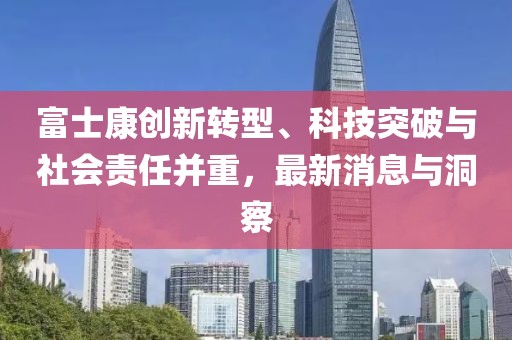 富士康创新转型、科技突破与社会责任并重，最新消息与洞察